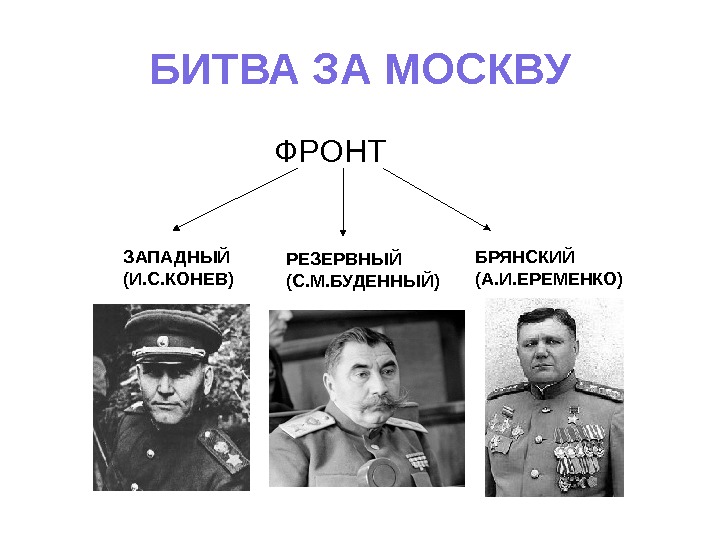 БИТВА ЗА МОСКВУ

ФРОНТ

ЗАПАДНЫЙ (И.С.КОНЕВ)

РЕЗЕРВНЫЙ (С.М.БУДЕННЫЙ)

БРЯНСКИЙ (А.И.ЕРЕМЕНКО)